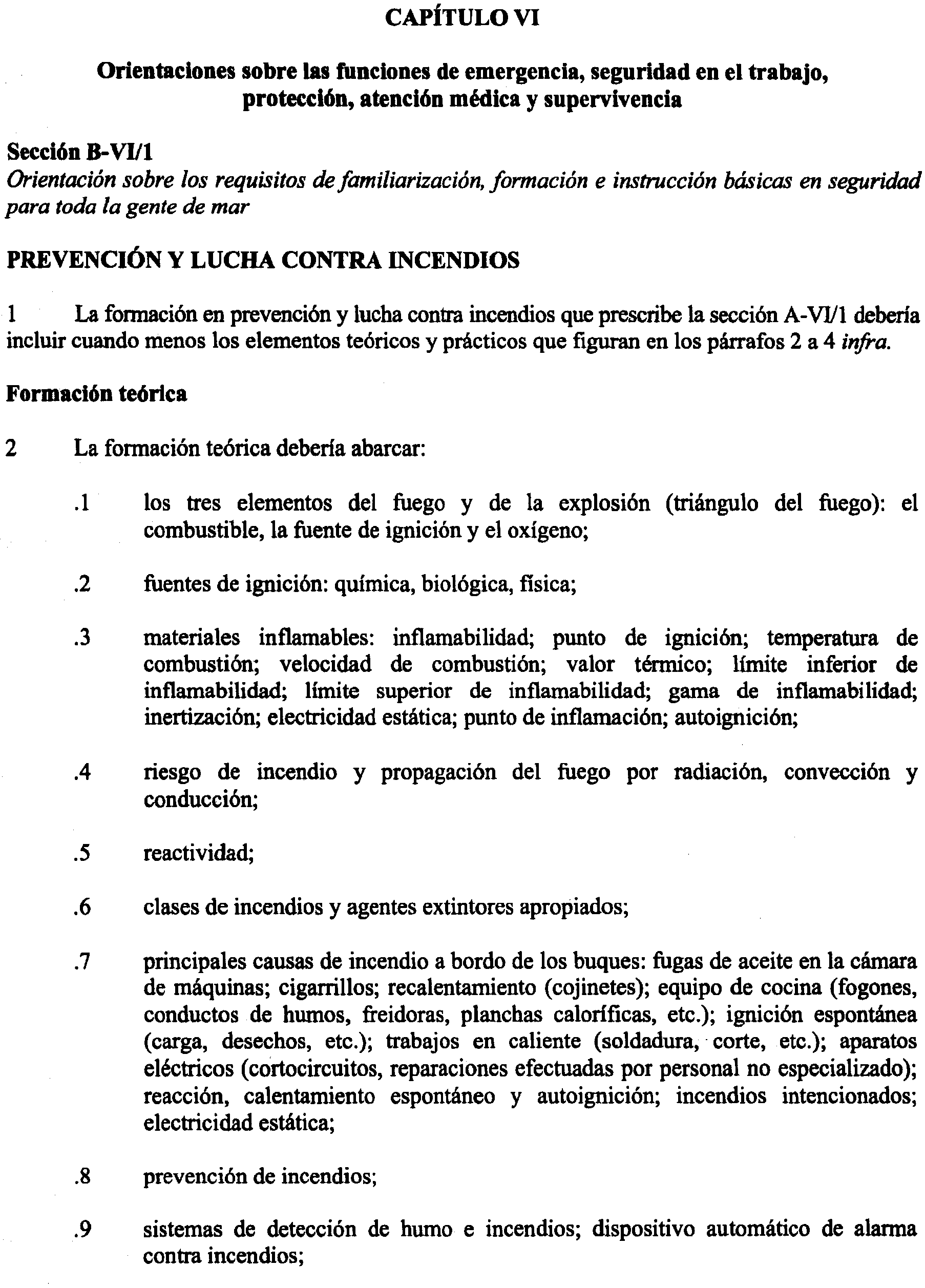 CAPÍTULO VI

Orientaciones sobre las funciones de emergencia, seguridad en el trabajo, protección, atención médica y supervivencia

Sección B-VI/1
Orientación sobre los requisitos de familiarización, formación e instrucción básicas en seguridad para toda la gente de mar

PREVENCIÓN Y LUCHA CONTRA INCENDIOS

1 La formación en prevención y lucha contra incendios que prescribe la sección A-VI/1 debería incluir cuando menos los elementos teóricos y prácticos que figuran en los párrafos 2 a 4 infra.

Formación teórica

2 La formación teórica debería abarcar:

.1 los tres elementos del fuego y de la explosión (triángulo del fuego): el combustible, la fuente de ignición y el oxígeno;

.2 fuentes de ignición: química, biológica, física;

.3 materiales inflamables: inflamabilidad; punto de ignición; temperatura de combustión; velocidad de combustión; valor térmico; límite inferior de inflamabilidad; límite superior de inflamabilidad; gama de inflamabilidad; inertización; electricidad estática; punto de inflamación; autoignición;

.4 riesgo de incendio y propagación del fuego por radiación, convección y conducción;

.5 reactividad;

.6 clases de incendios y agentes extintores apropiados;

.7 principales causas de incendio a bordo de los buques: fugas de aceite en la cámara de máquinas; cigarrillos; recalentamiento (cojinetes); equipo de cocina (fogones, conductos de humos, freidoras, planchas caloríficas, etc.); ignición espontánea (carga, desechos, etc.); trabajos en caliente (soldadura, corte, etc.); aparatos eléctricos (cortocircuitos, reparaciones efectuadas por personal no especializado); reacción, calentamiento espontáneo y autoignición; incendios intencionados; electricidad estática;

.8 prevención de incendios;

.9 sistemas de detección de humo e incendios; dispositivo automático de alarma contra incendios;